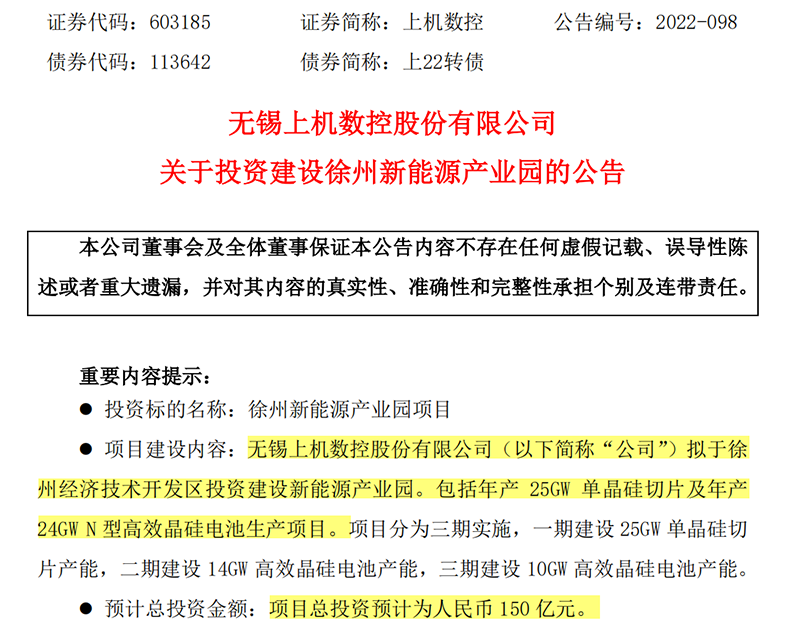 证券代码：603185　　证券简称：上机数控　　公告编号：2022-098

债券代码：113642　　债券简称：上22转债

无锡上机数控股份有限公司

关于投资建设徐州新能源产业园的公告

本公司董事会及全体董事保证本公告内容不存在任何虚假记载、误导性陈述或者重大遗漏，并对其内容的真实性、准确性和完整性承担个别及连带责任。

重要内容提示：

• 投资标的名称：徐州新能源产业园项目

• 项目建设内容：无锡上机数控股份有限公司（以下简称“公司”）拟于徐州经济技术开发区投资建设新能源产业园。包括年产25GW单晶硅切片及年产24GW N型高效晶硅电池生产项目。项目分为三期实施，一期建设25GW单晶硅切片产能，二期建设14GW高效晶硅电池产能，三期建设10GW高效晶硅电池产能。

• 预计总投资金额：项目总投资预计为人民币150亿元。